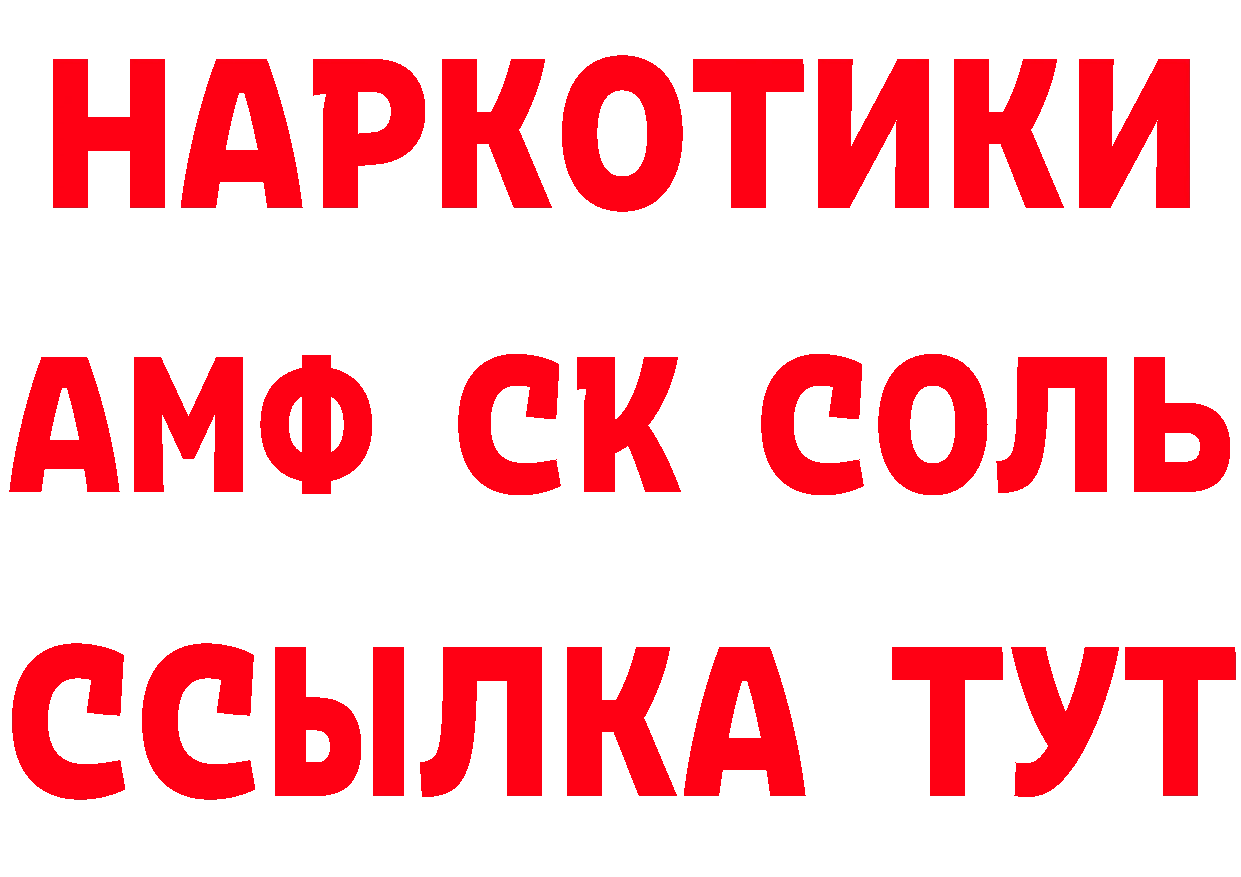 НАРКОТИКИ
АМФ СК СОЛЬ
ССЫЛКА ТУТ